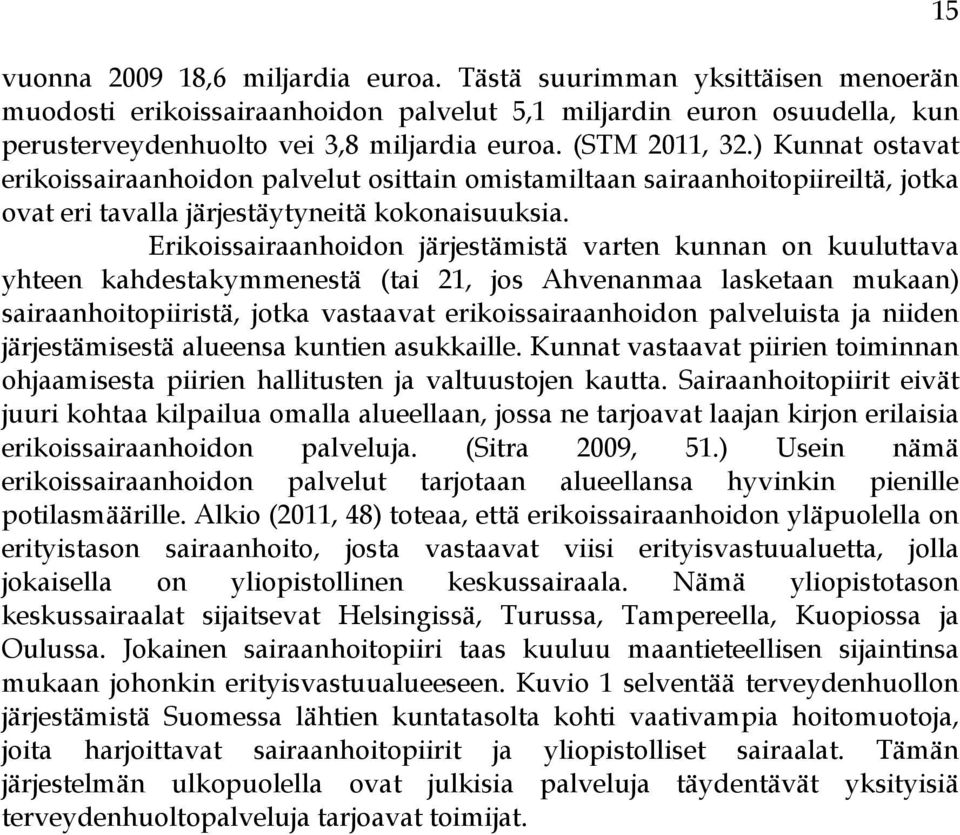 15

vuonna 2009 18,6 miljardia euroa. Tästä suurimman yksittäisen menoerän muodosti erikoissairaanhoidon palvelut 5,1 miljardin euron osuudella, kun perusterveydenhuolto vei 3,8 miljardia euroa. (STM 2011, 32.) Kunnat ostavat erikoissairaanhoidon palvelut osittain omistamiltaan sairaanhoitopiireiltä, jotka ovat eri tavalla järjestäytyneitä kokonaisuuksia.

Erikoissairaanhoidon järjestämistä varten kunnan on kuuluttava yhteen kahdestakymmenestä (tai 21, jos Ahvenanmaa lasketaan mukaan) sairaanhoitopiiristä, jotka vastaavat erikoissairaanhoidon palveluista ja niiden järjestämisestä alueensa kuntien asukkaille. Kunnat vastaavat piirien toiminnan ohjaamisesta piirien hallitusten ja valtuustojen kautta. Sairaanhoitopiirit eivät juuri kohtaa kilpailua omalla alueellaan, jossa ne tarjoavat laajan kirjon erilaisia erikoissairaanhoidon palveluja. (Sitra 2009, 51.) Usein nämä erikoissairaanhoidon palvelut tarjotaan alueellansa hyvinkin pienille potilasmäärille. Alkio (2011, 48) toteaa, että erikoissairaanhoidon yläpuolella on erityistason sairaanhoito, josta vastaavat viisi erityisvastuualuetta, jolla jokaisella on yliopistollinen keskussairaala. Nämä yliopistotason keskussairaalat sijaitsevat Helsingissä, Turussa, Tampereella, Kuopiossa ja Oulussa. Jokainen sairaanhoitopiiri taas kuuluu maantieteellisen sijaintinsa mukaan johonkin erityisvastuualueeseen. Kuvio 1 selventää terveydenhuollon järjestämistä Suomessa lähtien kuntatasolta kohti vaativampia hoitomuotoja, joita harjoittavat sairaanhoitopiirit ja yliopistolliset sairaalat. Tämän järjestelmän ulkopuolella ovat julkisia palveluja täydentävät yksityisiä terveydenhuoltopalveluja tarjoavat toimijat.